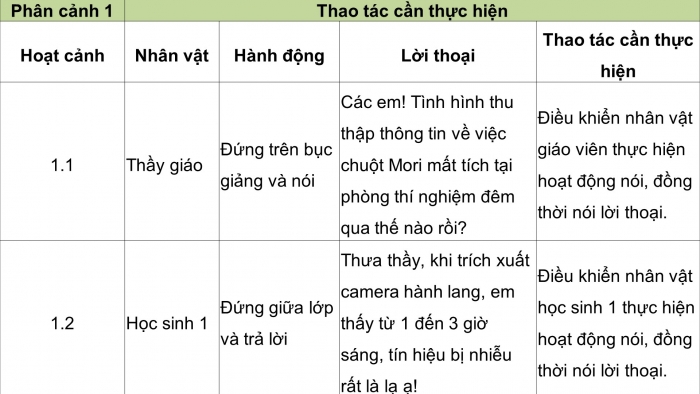 | Phân cảnh 1 | Thao tác cần thực hiện | | | |
|---|---|---|---|---|
| Hoạt cảnh | Nhân vật | Hành động | Lời thoại | Thao tác cần thực hiện |
| 1.1 | Thầy giáo | Đứng trên bục giảng và nói | Các em! Tình hình thu thập thông tin về việc chuột Mori mất tích tại phòng thí nghiệm đêm qua thế nào rồi? | Điều khiển nhân vật giáo viên thực hiện hoạt động nói, đồng thời nói lời thoại. |
| 1.2 | Học sinh 1 | Đứng giữa lớp và trả lời | Thưa thầy, khi trích xuất camera hành lang, em thấy từ 1 đến 3 giờ sáng, tín hiệu bị nhiễu rất là lạ ạ! | Điều khiển nhân vật học sinh 1 thực hiện hoạt động nói, đồng thời nói lời thoại. |